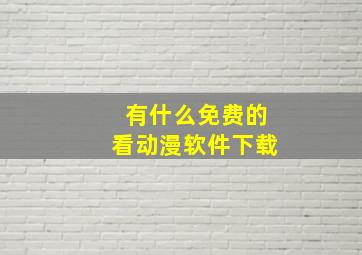 有什么免费的
看动漫软件下载